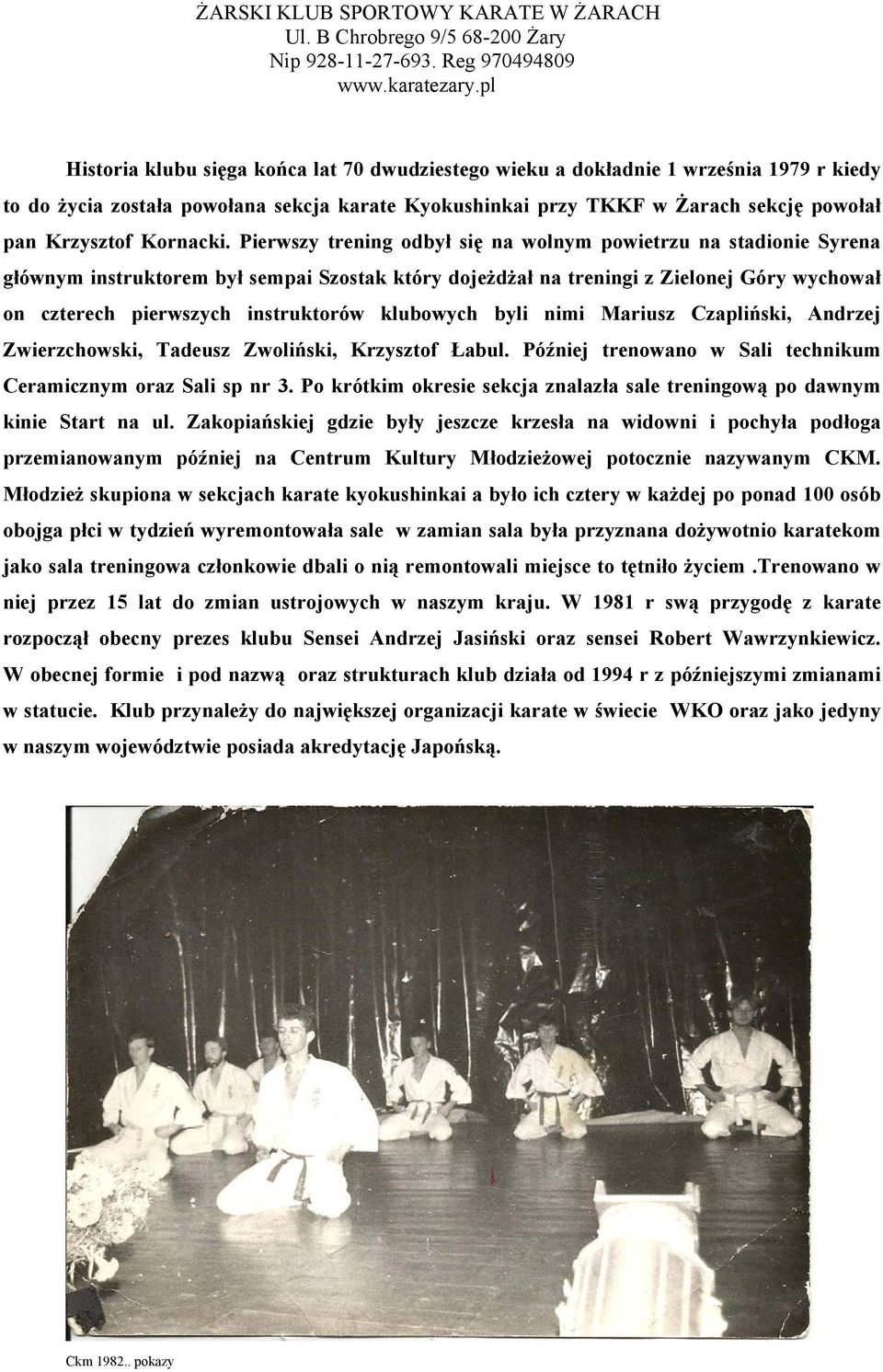 ŻARSKI KLUB SPORTOWY KARATE W ŻARACH
Ul. B Chrobrego 9/5 68-200 Żary
Nip 928-11-27-693. Reg 970494809
www.karatezary.pl

Historia klubu sięga końca lat 70 dwudziestego wieku a dokładnie 1 września 1979 r kiedy to do życia została powołana sekcja karate Kyokushinkai przy TKKF w Żarach sekcję powołał pan Krzysztof Kornacki. Pierwszy trening odbył się na wolnym powietrzu na stadionie Syrena głównym instruktorem był sempai Szostak który dojeżdżał na treningi z Zielonej Góry wychował on czterech pierwszych instruktorów klubowych byli nimi Mariusz Czapliński, Andrzej Zwierzchowski, Tadeusz Zwoliński, Krzysztof Łabul. Później trenowano w Sali technikum Ceramicznym oraz Sali sp nr 3. Po krótkim okresie sekcja znalazła sale treningową po dawnym kinie Start na ul. Zakopiańskiej gdzie były jeszcze krzesła na widowni i pochyła podłoga przemianowanym później na Centrum Kultury Młodzieżowej potocznie nazywanym CKM. Młodzież skupiona w sekcjach karate kyokushinkai a było ich cztery w każdej po ponad 100 osób obojga płci w tydzień wyremontowała sale w zamian sala była przyznana dożywotnio karatekom jako sala treningowa członkowie dbali o nią remontowali miejsce to tętniło życiem .Trenowano w niej przez 15 lat do zmian ustrojowych w naszym kraju. W 1981 r swą przygodę z karate rozpoczął obecny prezes klubu Sensei Andrzej Jasiński oraz sensei Robert Wawrzynkiewicz. W obecnej formie i pod nazwą oraz strukturach klub działa od 1994 r z późniejszymi zmianami w statucie. Klub przynależy do największej organizacji karate w świecie WKO oraz jako jedyny w naszym województwie posiada akredytację Japońską.

Ckm 1982.. pokazy